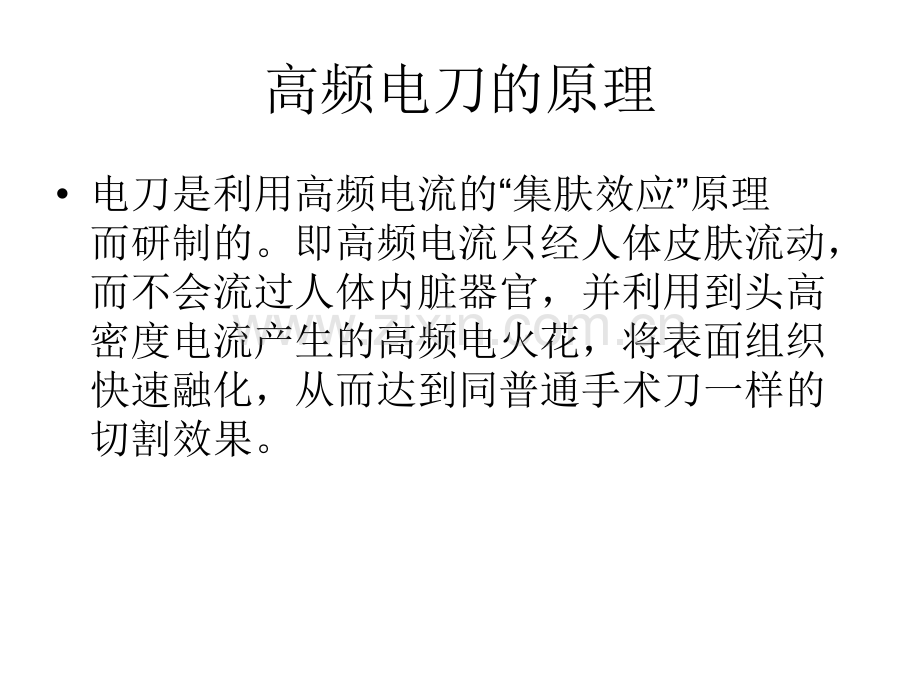 高频电刀的原理

• 电刀是利用高频电流的“集肤效应”原理而研制的。即高频电流只经人体皮肤流动，而不会流过人体内脏器官，并利用到头高密度电流产生的高频电火花，将表面组织快速融化，从而达到同普通手术刀一样的切割效果。

www.zixin.com.cn